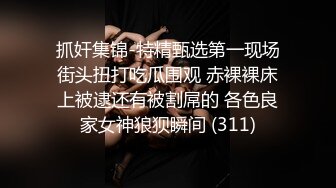 抓奸集锦-特精甄选第一现场街头扭打吃瓜围观 赤裸裸床上被逮还有被割屌的 各色良家女神狼狈瞬间 (311)